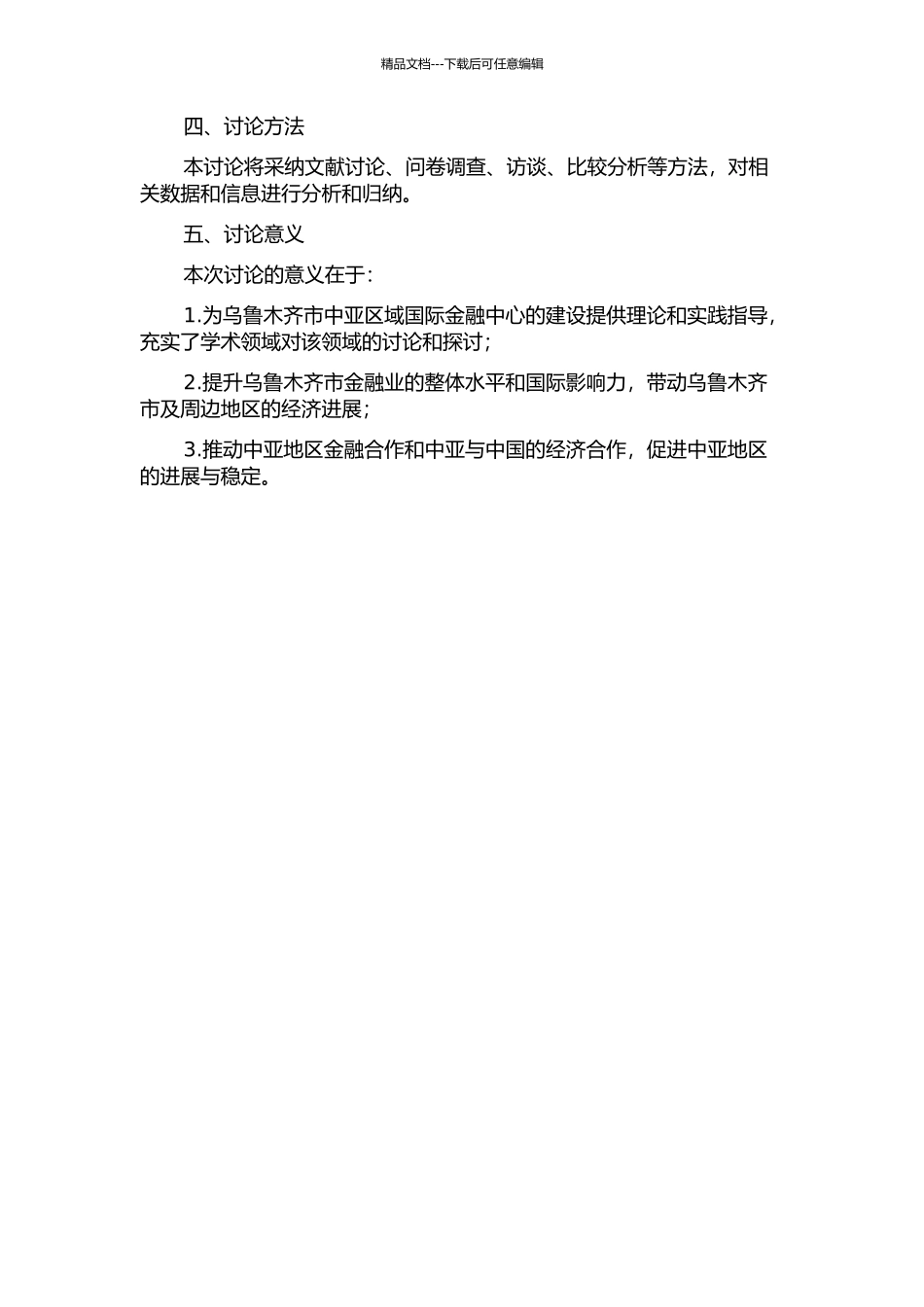 精品文档---下载后可任意编辑

四、讨论方法

本讨论将采纳文献讨论、问卷调查、访谈、比较分析等方法，对相关数据和信息进行分析和归纳。

五、讨论意义

本次讨论的意义在于：

1.为乌鲁木齐市中亚区域国际金融中心的建设提供理论和实践指导，充实了学术领域对该领域的讨论和探讨；

2.提升乌鲁木齐市金融业的整体水平和国际影响力，带动乌鲁木齐市及周边地区的经济进展；

3.推动中亚地区金融合作和中亚与中国的经济合作，促进中亚地区的进展与稳定。